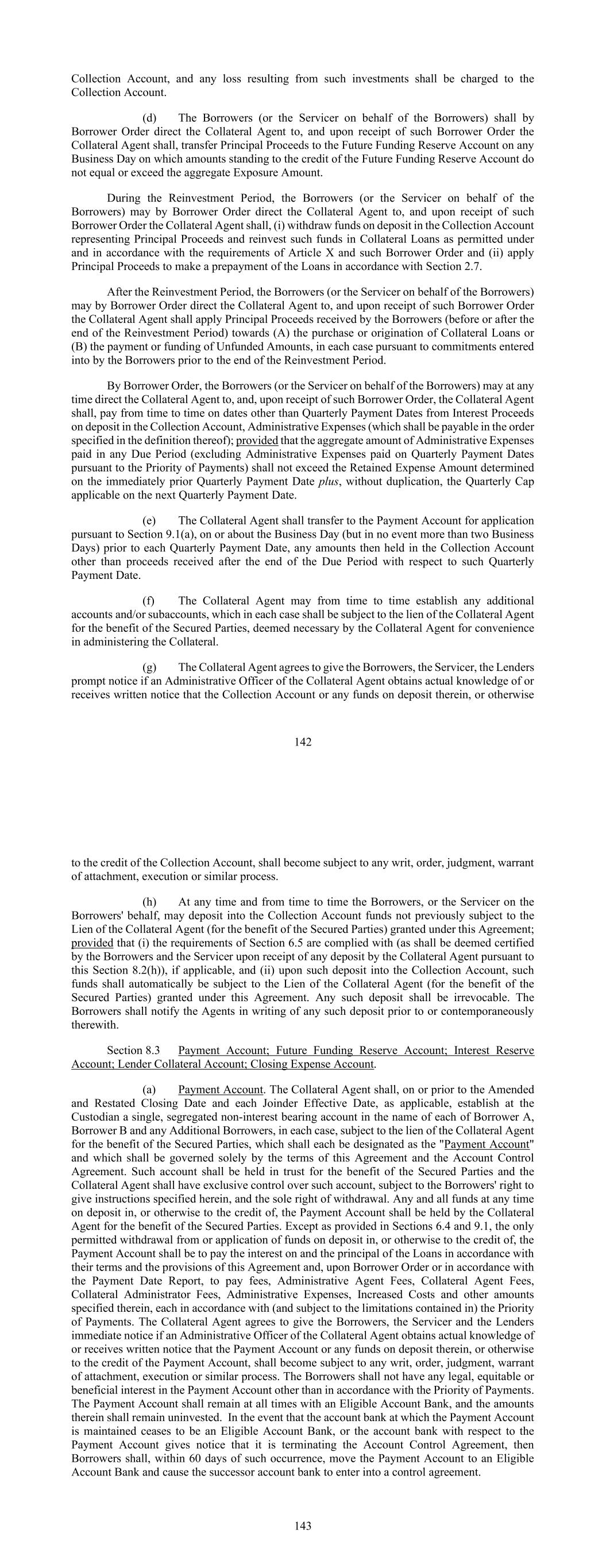 Collection Account, and any loss resulting from such investments shall be charged to the Collection Account.

(d) The Borrowers (or the Servicer on behalf of the Borrowers) shall by Borrower Order direct the Collateral Agent to, and upon receipt of such Borrower Order the Collateral Agent shall, transfer Principal Proceeds to the Future Funding Reserve Account on any Business Day on which amounts standing to the credit of the Future Funding Reserve Account do not equal or exceed the aggregate Exposure Amount.

During the Reinvestment Period, the Borrowers (or the Servicer on behalf of the Borrowers) may by Borrower Order direct the Collateral Agent to, and upon receipt of such Borrower Order the Collateral Agent shall, (i) withdraw funds on deposit in the Collection Account representing Principal Proceeds and reinvest such funds in Collateral Loans as permitted under and in accordance with the requirements of Article X and such Borrower Order and (ii) apply Principal Proceeds to make a prepayment of the Loans in accordance with Section 2.7.

After the Reinvestment Period, the Borrowers (or the Servicer on behalf of the Borrowers) may by Borrower Order direct the Collateral Agent to, and upon receipt of such Borrower Order the Collateral Agent shall apply Principal Proceeds received by the Borrowers (before or after the end of the Reinvestment Period) towards (A) the purchase or origination of Collateral Loans or (B) the payment or funding of Unfunded Amounts, in each case pursuant to commitments entered into by the Borrowers prior to the end of the Reinvestment Period.

By Borrower Order, the Borrowers (or the Servicer on behalf of the Borrowers) may at any time direct the Collateral Agent to, and, upon receipt of such Borrower Order, the Collateral Agent shall, pay from time to time on dates other than Quarterly Payment Dates from Interest Proceeds on deposit in the Collection Account, Administrative Expenses (which shall be payable in the order specified in the definition thereof); provided that the aggregate amount of Administrative Expenses paid in any Due Period (excluding Administrative Expenses paid on Quarterly Payment Dates pursuant to the Priority of Payments) shall not exceed the Retained Expense Amount determined on the immediately prior Quarterly Payment Date plus, without duplication, the Quarterly Cap applicable on the next Quarterly Payment Date.

(e) The Collateral Agent shall transfer to the Payment Account for application pursuant to Section 9.1(a), on or about the Business Day (but in no event more than two Business Days) prior to each Quarterly Payment Date, any amounts then held in the Collection Account other than proceeds received after the end of the Due Period with respect to such Quarterly Payment Date.

(f) The Collateral Agent may from time to time establish any additional accounts and/or subaccounts, which in each case shall be subject to the lien of the Collateral Agent for the benefit of the Secured Parties, deemed necessary by the Collateral Agent for convenience in administering the Collateral.

(g) The Collateral Agent agrees to give the Borrowers, the Servicer, the Lenders prompt notice if an Administrative Officer of the Collateral Agent obtains actual knowledge of or receives written notice that the Collection Account or any funds on deposit therein, or otherwise

142

to the credit of the Collection Account, shall become subject to any writ, order, judgment, warrant of attachment, execution or similar process.

(h) At any time and from time to time the Borrowers, or the Servicer on the Borrowers' behalf, may deposit into the Collection Account funds not previously subject to the Lien of the Collateral Agent (for the benefit of the Secured Parties) granted under this Agreement; provided that (i) the requirements of Section 6.5 are complied with (as shall be deemed certified by the Borrowers and the Servicer upon receipt of any deposit by the Collateral Agent pursuant to this Section 8.2(h)), if applicable, and (ii) upon such deposit into the Collection Account, such funds shall automatically be subject to the Lien of the Collateral Agent (for the benefit of the Secured Parties) granted under this Agreement. Any such deposit shall be irrevocable. The Borrowers shall notify the Agents in writing of any such deposit prior to or contemporaneously therewith.

Section 8.3 Payment Account; Future Funding Reserve Account; Interest Reserve Account; Lender Collateral Account; Closing Expense Account.

(a) Payment Account. The Collateral Agent shall, on or prior to the Amended and Restated Closing Date and each Joinder Effective Date, as applicable, establish at the Custodian a single, segregated non-interest bearing account in the name of each of Borrower A, Borrower B and any Additional Borrowers, in each case, subject to the lien of the Collateral Agent for the benefit of the Secured Parties, which shall each be designated as the "Payment Account" and which shall be governed solely by the terms of this Agreement and the Account Control Agreement. Such account shall be held in trust for the benefit of the Secured Parties and the Collateral Agent shall have exclusive control over such account, subject to the Borrowers' right to give instructions specified herein, and the sole right of withdrawal. Any and all funds at any time on deposit in, or otherwise to the credit of, the Payment Account shall be held by the Collateral Agent for the benefit of the Secured Parties. Except as provided in Sections 6.4 and 9.1, the only permitted withdrawal from or application of funds on deposit in, or otherwise to the credit of, the Payment Account shall be to pay the interest on and the principal of the Loans in accordance with their terms and the provisions of this Agreement and, upon Borrower Order or in accordance with the Payment Date Report, to pay fees, Administrative Agent Fees, Collateral Agent Fees, Collateral Administrator Fees, Administrative Expenses, Increased Costs and other amounts specified therein, each in accordance with (and subject to the limitations contained in) the Priority of Payments. The Collateral Agent agrees to give the Borrowers, the Servicer and the Lenders immediate notice if an Administrative Officer of the Collateral Agent obtains actual knowledge of or receives written notice that the Payment Account or any funds on deposit therein, or otherwise to the credit of the Payment Account, shall become subject to any writ, order, judgment, warrant of attachment, execution or similar process. The Borrowers shall not have any legal, equitable or beneficial interest in the Payment Account other than in accordance with the Priority of Payments. The Payment Account shall remain at all times with an Eligible Account Bank, and the amounts therein shall remain uninvested. In the event that the account bank at which the Payment Account is maintained ceases to be an Eligible Account Bank, or the account bank with respect to the Payment Account gives notice that it is terminating the Account Control Agreement, then Borrowers shall, within 60 days of such occurrence, move the Payment Account to an Eligible Account Bank and cause the successor account bank to enter into a control agreement.

143